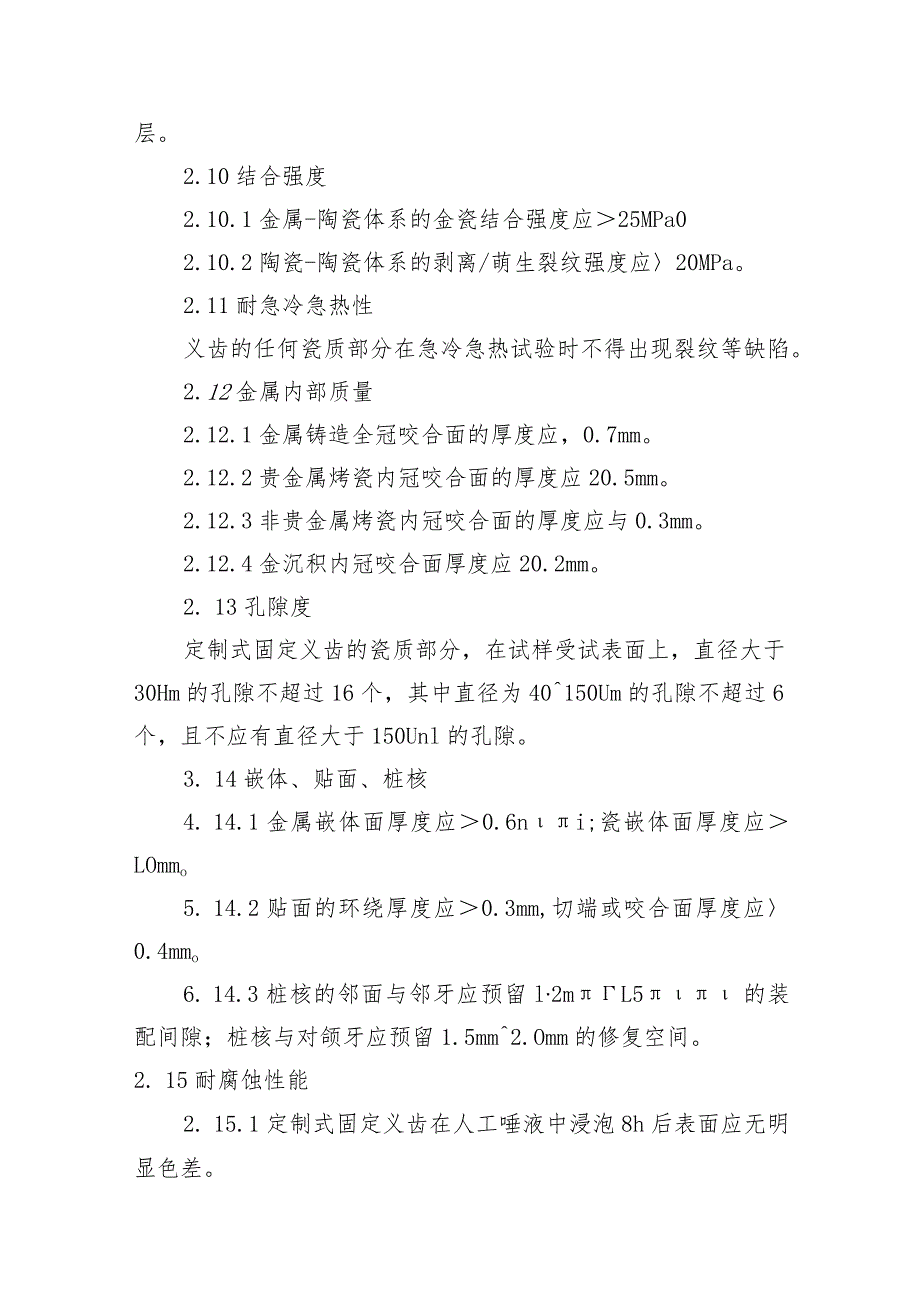 层。

2.10 结合强度

2.10.1 金属-陶瓷体系的金瓷结合强度应＞25MPa0

2.10.2 陶瓷-陶瓷体系的剥离/萌生裂纹强度应〉20MPa。

2.11 耐急冷急热性

义齿的任何瓷质部分在急冷急热试验时不得出现裂纹等缺陷。

2.12 金属内部质量

2.12.1 金属铸造全冠咬合面的厚度应，0.7mm。

2.12.2 贵金属烤瓷内冠咬合面的厚度应 20.5mm。

2.12.3 非贵金属烤瓷内冠咬合面的厚度应与 0.3mm。

2.12.4 金沉积内冠咬合面厚度应 20.2mm。

2. 13 孔隙度

定制式固定义齿的瓷质部分，在试样受试表面上，直径大于 30Hm 的孔隙不超过 16 个，其中直径为 40^150Um 的孔隙不超过 6 个，且不应有直径大于 150Unl 的孔隙。

3. 14 嵌体、贴面、桩核

4. 14.1 金属嵌体面厚度应＞0.6nιπi;瓷嵌体面厚度应＞LOmm。

5. 14.2 贴面的环绕厚度应＞0.3mm,切端或咬合面厚度应〉0.4mm。

6. 14.3 桩核的邻面与邻牙应预留 1·2mπΓL5πιπι 的装配间隙；桩核与对颌牙应预留 1.5mm^2.0mm 的修复空间。

2. 15 耐腐蚀性能

2. 15.1 定制式固定义齿在人工唾液中浸泡 8h 后表面应无明显色差。